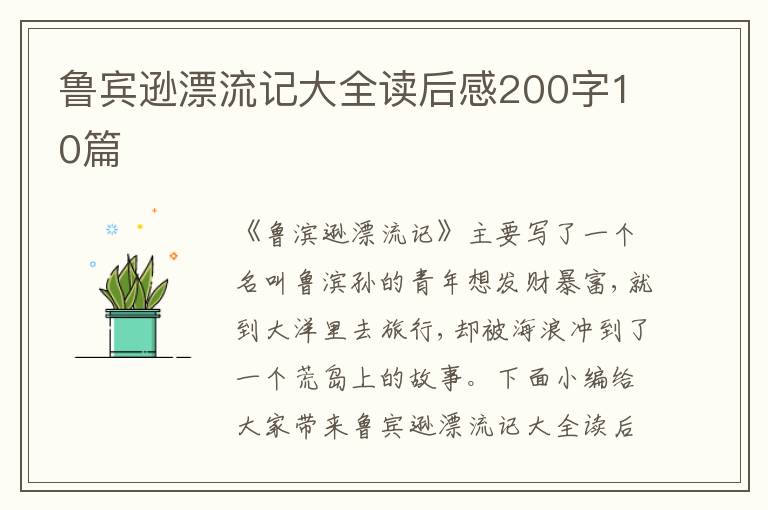 鲁宾逊漂流记大全读后感200字10篇

《鲁滨逊漂流记》主要写了一个名叫鲁滨孙的青年想发财暴富，就到大洋里去旅行，却被海浪冲到了一个荒岛上的故事。下面小编给大家带来鲁宾逊漂流记大全读后